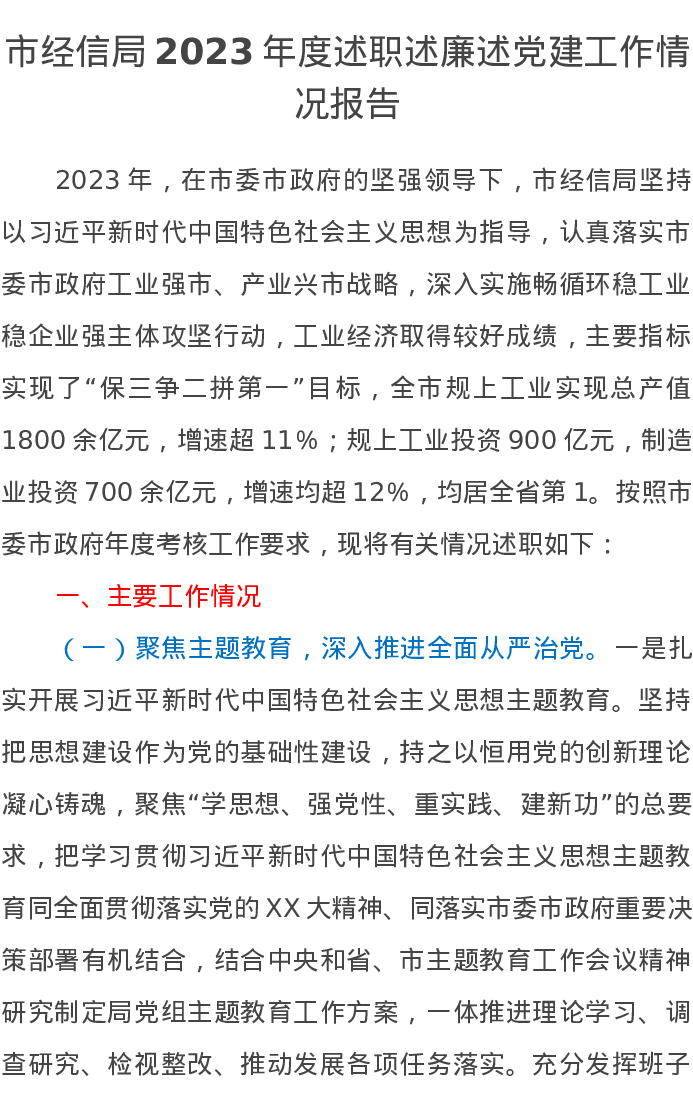 市经信局2023年度述职述廉述党建工作情况报告

2023年，在市委市政府的坚强领导下，市经信局坚持以习近平新时代中国特色社会主义思想为指导，认真落实市委市政府工业强市、产业兴市战略，深入实施畅循环稳工业稳企业强主体攻坚行动，工业经济取得较好成绩，主要指标实现了“保三争二拼第一”目标，全市规上工业实现总产值1800余亿元，增速超11%；规上工业投资900亿元，制造业投资700余亿元，增速均超12%，均居全省第1。按照市委市政府年度考核工作要求，现将有关情况述职如下：

一、主要工作情况

（一）聚焦主题教育，深入推进全面从严治党。一是扎实开展习近平新时代中国特色社会主义思想主题教育。坚持把思想建设作为党的基础性建设，持之以恒用党的创新理论凝心铸魂，聚焦“学思想、强党性、重实践、建新功”的总要求，把学习贯彻习近平新时代中国特色社会主义思想主题教育同全面贯彻落实党的XX大精神、同落实市委市政府重要决策部署有机结合，结合中央和省、市主题教育工作会议精神研究制定局党组主题教育工作方案，一体推进理论学习、调查研究、检视整改、推动发展各项任务落实。充分发挥班子